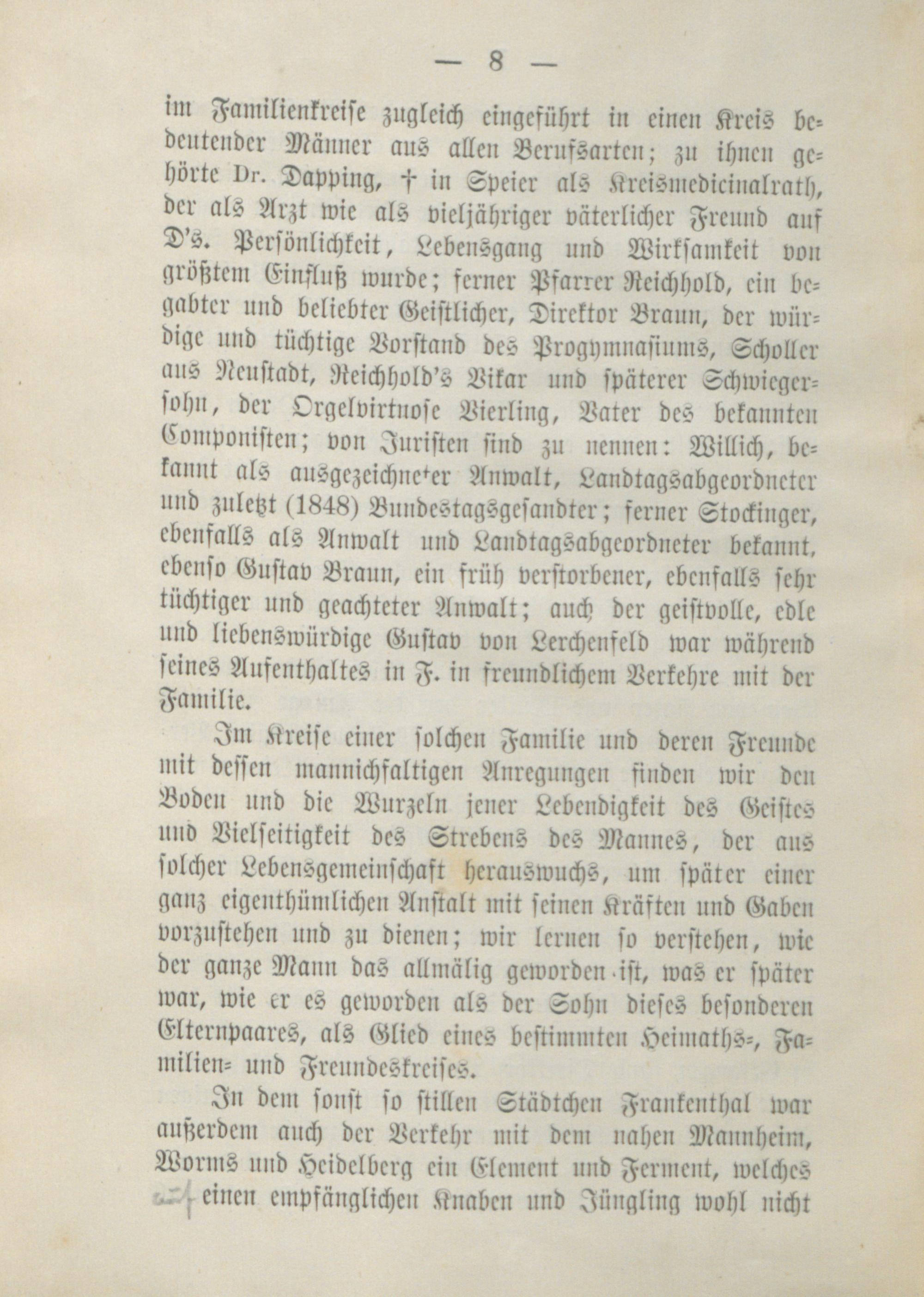 — 8 —

im Familienkreise zugleich eingeführt in einen Kreis bedeutender Männer aus allen Berufsarten; zu ihnen gehörte Dr. Dapping, † in Speier als Kreismedicinalrath, der als Arzt wie als vieljähriger väterlicher Freund auf D's. Persönlichkeit, Lebensgang und Wirksamkeit von größtem Einfluß wurde; ferner Pfarrer Reichhold, ein begabter und beliebter Geistlicher, Direktor Braun, der würdige und tüchtige Vorstand des Progymnasiums, Scholler aus Neustadt, Reichhold's Vikar und späterer Schwiegersohn, der Orgelvirtuose Vierling, Vater des bekannten Componisten; von Juristen sind zu nennen: Willich, bekannt als ausgezeichneter Anwalt, Landtagsabgeordneter und zuletzt (1848) Bundestagsgesandter; ferner Stockinger, ebenfalls als Anwalt und Landtagsabgeordneter bekannt, ebenso Gustav Braun, ein früh verstorbener, ebenfalls sehr tüchtiger und geachteter Anwalt; auch der geistvolle, edle und liebenswürdige Gustav von Lerchenfeld war während seines Aufenthaltes in F. in freundlichem Verkehre mit der Familie.

Im Kreise einer solchen Familie und deren Freunde mit dessen mannichfaltigen Anregungen finden wir den Boden und die Wurzeln jener Lebendigkeit des Geistes und Vielseitigkeit des Strebens des Mannes, der aus solcher Lebensgemeinschaft herauswuchs, um später einer ganz eigenthümlichen Anstalt mit seinen Kräften und Gaben vorzustehen und zu dienen; wir lernen so verstehen, wie der ganze Mann das allmälig geworden ist, was er später war, wie er es geworden als der Sohn dieses besonderen Elternpaares, als Glied eines bestimmten Heimaths-, Familien- und Freundeskreises.

In dem sonst so stillen Städtchen Frankenthal war außerdem auch der Verkehr mit dem nahen Mannheim, Worms und Heidelberg ein Element und Ferment, welches einen empfänglichen Knaben und Jüngling wohl nicht